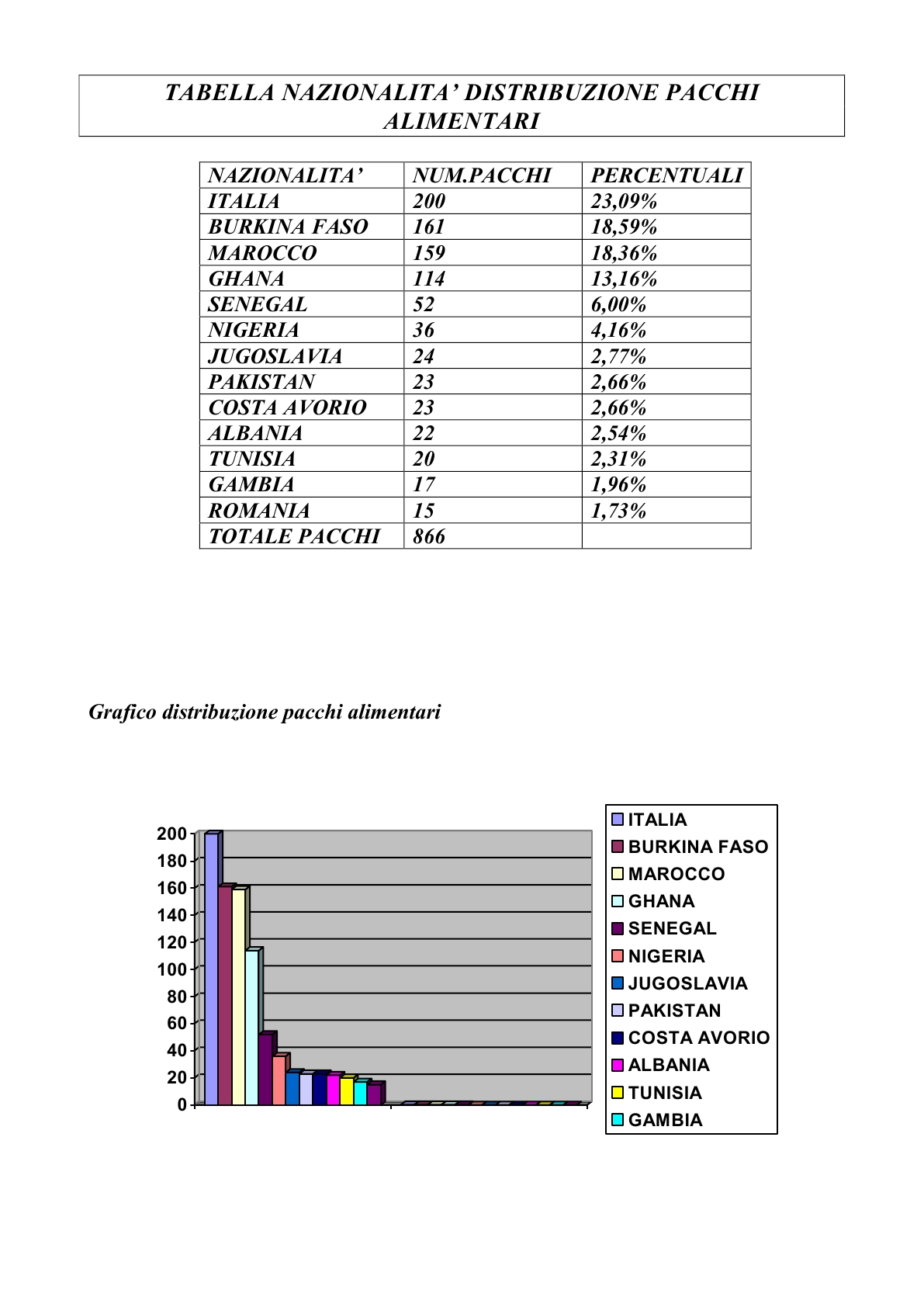 TABELLA NAZIONALITA' DISTRIBUZIONE PACCHI ALIMENTARI

| NAZIONALITA' | NUM.PACCHI | PERCENTUALI |
|---|---|---|
| ITALIA | 200 | 23,09% |
| BURKINA FASO | 161 | 18,59% |
| MAROCCO | 159 | 18,36% |
| GHANA | 114 | 13,16% |
| SENEGAL | 52 | 6,00% |
| NIGERIA | 36 | 4,16% |
| JUGOSLAVIA | 24 | 2,77% |
| PAKISTAN | 23 | 2,66% |
| COSTA AVORIO | 23 | 2,66% |
| ALBANIA | 22 | 2,54% |
| TUNISIA | 20 | 2,31% |
| GAMBIA | 17 | 1,96% |
| ROMANIA | 15 | 1,73% |
| TOTALE PACCHI | 866 | |

Grafico distribuzione pacchi alimentari

200
180
160
140
120
100
80
60
40
20
0

ITALIA
BURKINA FASO
MAROCCO
GHANA
SENEGAL
NIGERIA
JUGOSLAVIA
PAKISTAN
COSTA AVORIO
ALBANIA
TUNISIA
GAMBIA